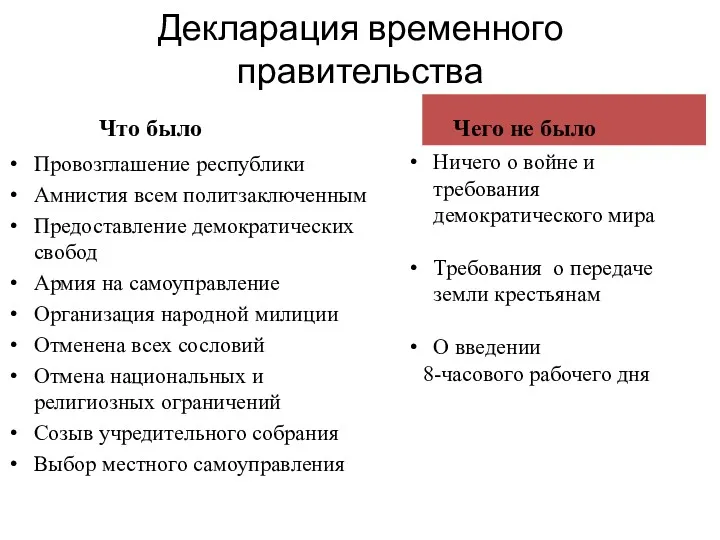 Декларация временного правительства

Что было

• Провозглашение республики
• Амнистия всем политзаключенным
• Предоставление демократических свобод
• Армия на самоуправление
• Организация народной милиции
• Отменена всех сословий
• Отмена национальных и религиозных ограничений
• Созыв учредительного собрания
• Выбор местного самоуправления

Чего не было

• Ничего о войне и требования демократического мира

• Требования о передаче земли крестьянам

• О введении 8-часового рабочего дня